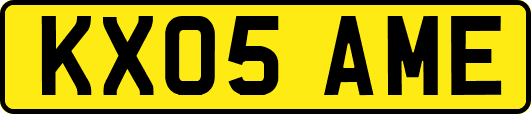 KX05 AME